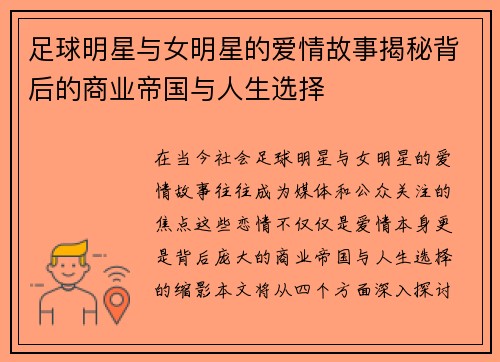 足球明星与女明星的爱情故事揭秘背后的商业帝国与人生选择

在当今社会足球明星与女明星的爱情故事往往成为媒体和公众关注的焦点这些恋情不仅仅是爱情本身更是背后庞大的商业帝国与人生选择的缩影本文将从四个方面深入探讨